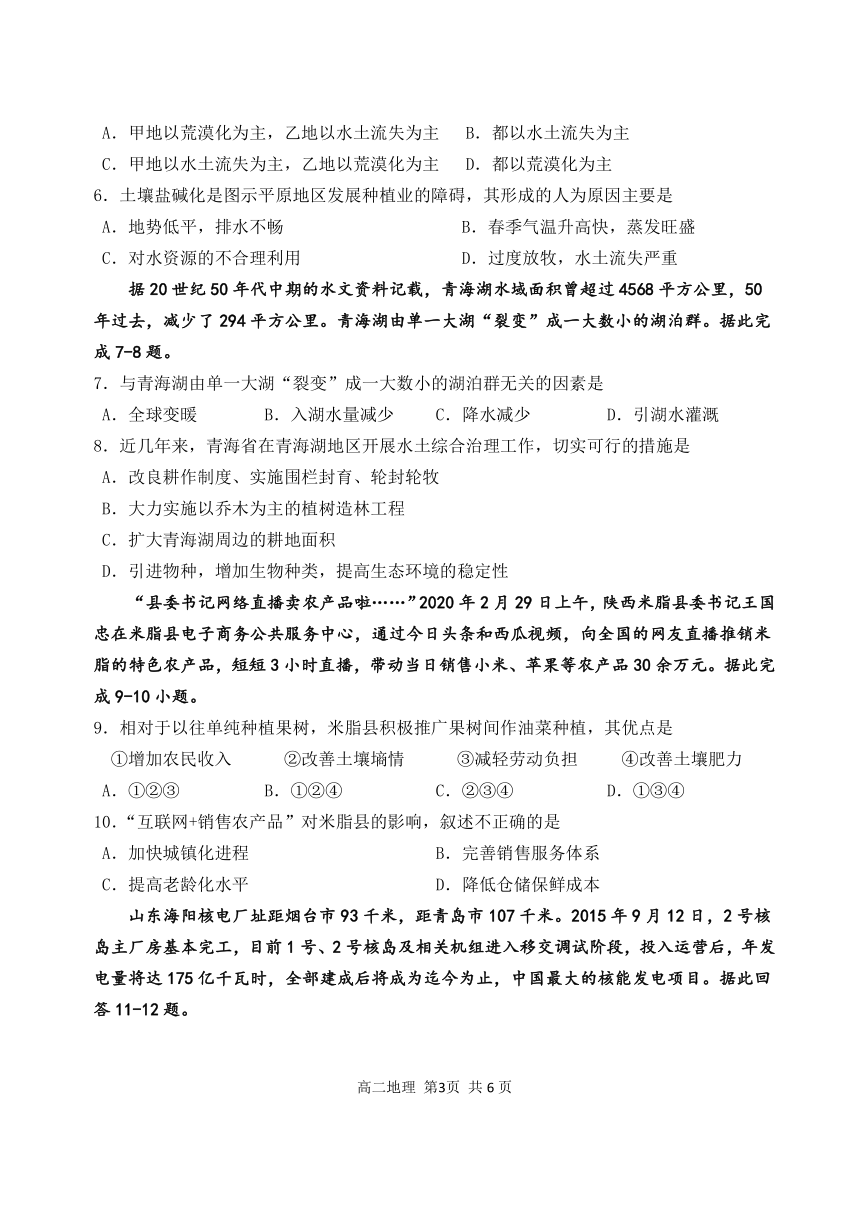 A．甲地以荒漠化为主，乙地以水土流失为主　B．都以水土流失为主
C．甲地以水土流失为主，乙地以荒漠化为主　D．都以荒漠化为主
6．土壤盐碱化是图示平原地区发展种植业的障碍，其形成的人为原因主要是
A．地势低平，排水不畅　B．春季气温升高快，蒸发旺盛
C．对水资源的不合理利用　D．过度放牧，水土流失严重

据20世纪50年代中期的水文资料记载，青海湖水域面积曾超过4568平方公里，50年过去，减少了294平方公里。青海湖由单一大湖“裂变”成一大数小的湖泊群。据此完成7-8题。
7．与青海湖由单一大湖“裂变”成一大数小的湖泊群无关的因素是
A．全球变暖　B．入湖水量减少　C．降水减少　D．引湖水灌溉
8．近几年来，青海省在青海湖地区开展水土综合治理工作，切实可行的措施是
A．改良耕作制度、实施围栏封育、轮封轮牧
B．大力实施以乔木为主的植树造林工程
C．扩大青海湖周边的耕地面积
D．引进物种，增加生物种类，提高生态环境的稳定性

“县委书记网络直播卖农产品啦……”2020年2月29日上午，陕西米脂县委书记王国忠在米脂县电子商务公共服务中心，通过今日头条和西瓜视频，向全国的网友直播推销米脂的特色农产品，短短3小时直播，带动当日销售小米、苹果等农产品30余万元。据此完成9-10小题。
9．相对于以往单纯种植果树，米脂县积极推广果树间作油菜种植，其优点是
①增加农民收入　②改善土壤墒情　③减轻劳动负担　④改善土壤肥力
A．①②③　B．①②④　C．②③④　D．①③④
10．“互联网+销售农产品”对米脂县的影响，叙述不正确的是
A．加快城镇化进程　B．完善销售服务体系
C．提高老龄化水平　D．降低仓储保鲜成本

山东海阳核电厂址距烟台市93千米，距青岛市107千米。2015年9月12日，2号核岛主厂房基本完工，目前1号、2号核岛及相关机组进入移交调试阶段，投入运营后，年发电量将达175亿千瓦时，全部建成后将成为迄今为止，中国最大的核能发电项目。据此回答11-12题。

高二地理 第3页 共6页